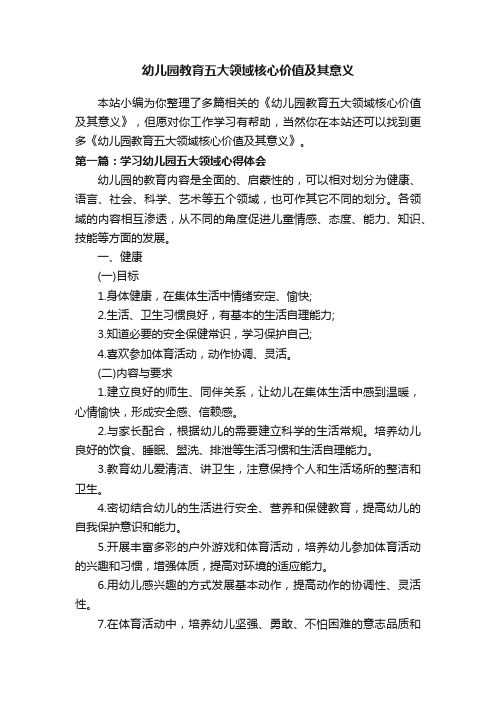 幼儿园教育五大领域核心价值及其意义

本站小编为你整理了多篇相关的《幼儿园教育五大领域核心价值及其意义》，但愿对你工作学习有帮助，当然你在本站还可以找到更多《幼儿园教育五大领域核心价值及其意义》。

第一篇：学习幼儿园五大领域心得体会

幼儿园的教育内容是全面的、启蒙性的，可以相对划分为健康、语言、社会、科学、艺术等五个领域，也可作其它不同的划分。各领域的内容相互渗透，从不同的角度促进儿童情感、态度、能力、知识、技能等方面的发展。

一、健康

(一)目标

1.身体健康，在集体生活中情绪安定、愉快;

2.生活、卫生习惯良好，有基本的生活自理能力;

3.知道必要的安全保健常识，学习保护自己;

4.喜欢参加体育活动，动作协调、灵活。

(二)内容与要求

1.建立良好的师生、同伴关系，让幼儿在集体生活中感到温暖，心情愉快，形成安全感、信赖感。

2.与家长配合，根据幼儿的需要建立科学的生活常规。培养幼儿良好的饮食、睡眠、盥洗、排泄等生活习惯和生活自理能力。

3.教育幼儿爱清洁、讲卫生，注意保持个人和生活场所的整洁和卫生。

4.密切结合幼儿的生活进行安全、营养和保健教育，提高幼儿的自我保护意识和能力。

5.开展丰富多彩的户外游戏和体育活动，培养幼儿参加体育活动的兴趣和习惯，增强体质，提高对环境的适应能力。

6.用幼儿感兴趣的方式发展基本动作，提高动作的协调性、灵活性。

7.在体育活动中，培养幼儿坚强、勇敢、不怕困难的意志品质和